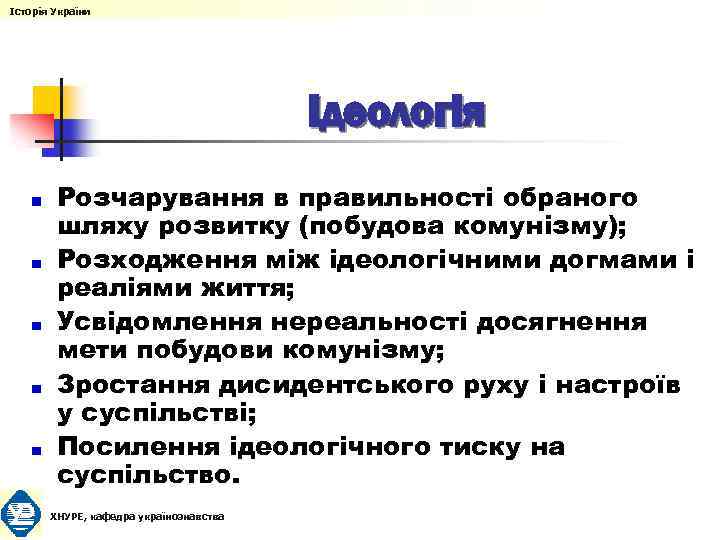 Історія України

Ідеологія

- Розчарування в правильності обраного шляху розвитку (побудова комунізму);
- Розходження між ідеологічними догмами і реаліями життя;
- Усвідомлення нереальності досягнення мети побудови комунізму;
- Зростання дисидентського руху і настроїв у суспільстві;
- Посилення ідеологічного тиску на суспільство.

ХНУРЕ, кафедра українознавства